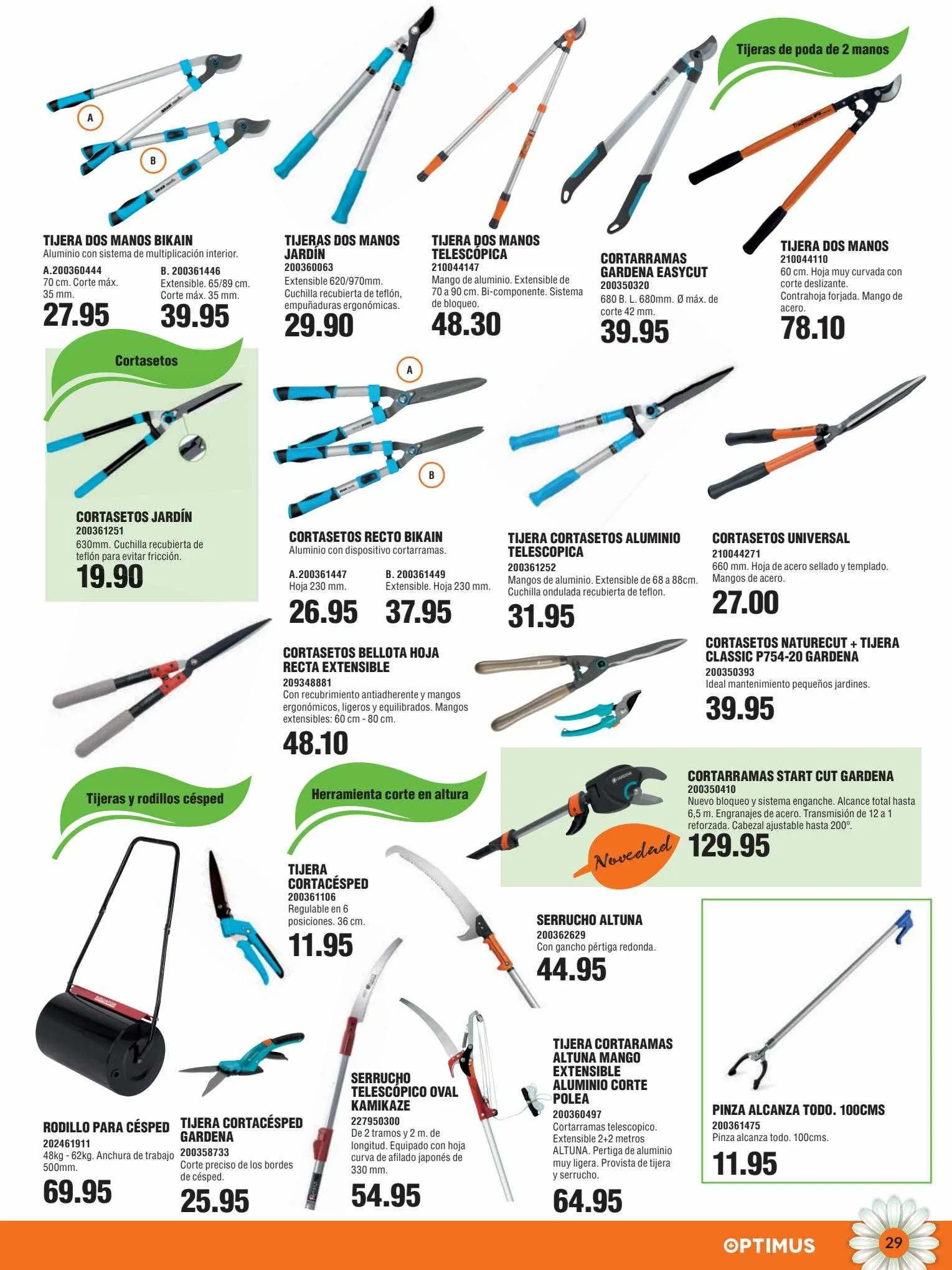 Tijeras de poda de 2 manos

A

B

TIJERA DOS MANOS BIKAIN
Aluminio con sistema de multiplicación interior.

A.200360444
70 cm. Corte máx. 35 mm.
27.95

B. 200361446
Extensible. 65/89 cm. Corte máx. 35 mm.
39.95

TIJERAS DOS MANOS JARDÍN
200360063
Extensible 620/970mm. Cuchilla recubierta de teflón, empuñaduras ergonómicas.
29.90

TIJERA DOS MANOS TELESCÓPICA
210044147
Mango de aluminio. Extensible de 70 a 90 cm. Bi-componente. Sistema de bloqueo.
48.30

CORTARRAMAS GARDENA EASYCUT
200350320
680 B. L. 680mm. Ø máx. de corte 42 mm.
39.95

TIJERA DOS MANOS
210044110
60 cm. Hoja muy curvada con corte deslizante. Contrahoja forjada. Mango de acero.
78.10

Cortasetos

CORTASETOS JARDÍN
200361251
630mm. Cuchilla recubierta de teflón para evitar fricción.
19.90

A

B

CORTASETOS RECTO BIKAIN
Aluminio con dispositivo cortarramas.

A.200361447
Hoja 230 mm.
26.95

B. 200361449
Extensible. Hoja 230 mm.
37.95

TIJERA CORTASETOS ALUMINIO TELESCOPICA
200361252
Mangos de aluminio. Extensible de 68 a 88cm. Cuchilla ondulada recubierta de teflon.
31.95

CORTASETOS UNIVERSAL
210044271
660 mm. Hoja de acero sellado y templado. Mangos de acero.
27.00

CORTASETOS BELLOTA HOJA RECTA EXTENSIBLE
209348881
Con recubrimiento antiadherente y mangos ergonómicos, ligeros y equilibrados. Mangos extensibles: 60 cm - 80 cm.
48.10

CORTASETOS NATURECUT + TIJERA CLASSIC P754-20 GARDENA
200350393
Ideal mantenimiento pequeños jardines.
39.95

Tijeras y rodillos césped

Herramienta corte en altura

Novedad

CORTARRAMAS START CUT GARDENA
200350410
Nuevo bloqueo y sistema enganche. Alcance total hasta 6,5 m. Engranajes de acero. Transmisión de 12 a 1 reforzada. Cabezal ajustable hasta 200º.
129.95

TIJERA CORTACÉSPED
200361106
Regulable en 6 posiciones. 36 cm.
11.95

SERRUCHO ALTUNA
200362629
Con gancho pértiga redonda.
44.95

RODILLO PARA CÉSPED
202461911
48kg - 62kg. Anchura de trabajo 500mm.
69.95

TIJERA CORTACÉSPED GARDENA
200358733
Corte preciso de los bordes de césped.
25.95

SERRUCHO TELESCÓPICO OVAL KAMIKAZE
227950300
De 2 tramos y 2 m. de longitud. Equipado con hoja curva de afilado japonés de 330 mm.
54.95

TIJERA CORTARAMAS ALTUNA MANGO EXTENSIBLE ALUMINIO CORTE POLEA
200360497
Cortarramas telescopico. Extensible 2+2 metros ALTUNA. Pertiga de aluminio muy ligera. Provista de tijera y serrucho.
64.95

PINZA ALCANZA TODO. 100CMS
200361475
Pinza alcanza todo. 100cms.
11.95

OPTIMUS
29